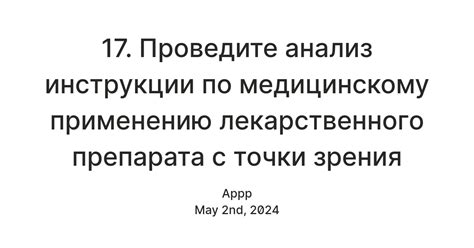 17. Проведите анализ инструкции по медицинскому применению лекарственного препарата с точки зрения

Appp
May 2nd, 2024